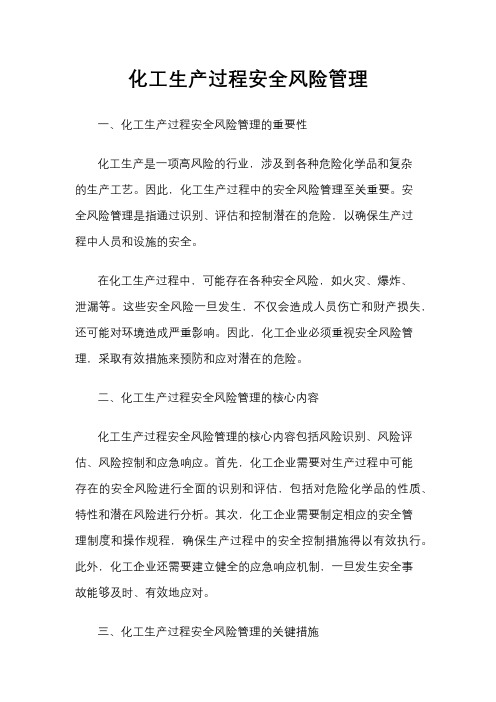 化工生产过程安全风险管理

一、化工生产过程安全风险管理的重要性

化工生产是一项高风险的行业，涉及到各种危险化学品和复杂的生产工艺。因此，化工生产过程中的安全风险管理至关重要。安全风险管理是指通过识别、评估和控制潜在的危险，以确保生产过程中人员和设施的安全。

在化工生产过程中，可能存在各种安全风险，如火灾、爆炸、泄漏等。这些安全风险一旦发生，不仅会造成人员伤亡和财产损失，还可能对环境造成严重影响。因此，化工企业必须重视安全风险管理，采取有效措施来预防和应对潜在的危险。

二、化工生产过程安全风险管理的核心内容

化工生产过程安全风险管理的核心内容包括风险识别、风险评估、风险控制和应急响应。首先，化工企业需要对生产过程中可能存在的安全风险进行全面的识别和评估，包括对危险化学品的性质、特性和潜在风险进行分析。其次，化工企业需要制定相应的安全管理制度和操作规程，确保生产过程中的安全控制措施得以有效执行。此外，化工企业还需要建立健全的应急响应机制，一旦发生安全事故能够及时、有效地应对。

三、化工生产过程安全风险管理的关键措施